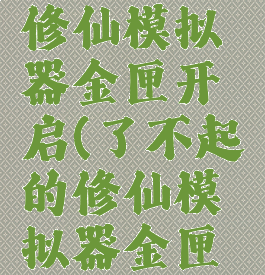 修仙模拟器金匣开启(了不起的修仙模拟器金匣